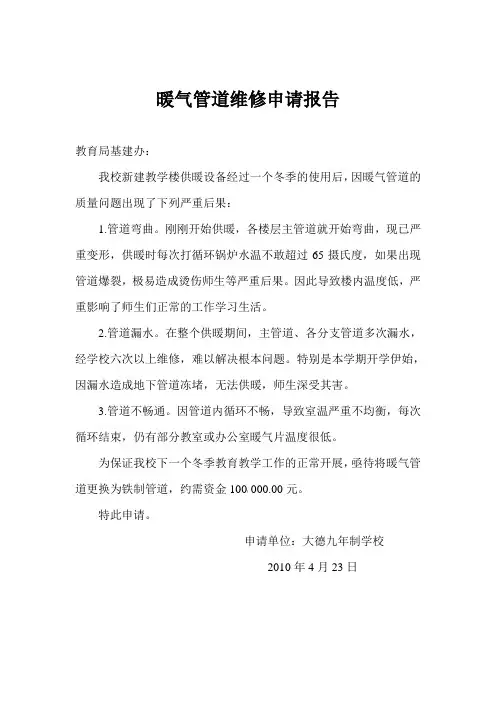 暖气管道维修申请报告

教育局基建办：

我校新建教学楼供暖设备经过一个冬季的使用后，因暖气管道的质量问题出现了下列严重后果：

1.管道弯曲。刚刚开始供暖，各楼层主管道就开始弯曲，现已严重变形，供暖时每次打循环锅炉水温不敢超过 65 摄氏度，如果出现管道爆裂，极易造成烫伤师生等严重后果。因此导致楼内温度低，严重影响了师生们正常的工作学习生活。

2.管道漏水。在整个供暖期间，主管道、各分支管道多次漏水，经学校六次以上维修，难以解决根本问题。特别是本学期开学伊始，因漏水造成地下管道冻堵，无法供暖，师生深受其害。

3.管道不畅通。因管道内循环不畅，导致室温严重不均衡，每次循环结束，仍有部分教室或办公室暖气片温度很低。

为保证我校下一个冬季教育教学工作的正常开展，亟待将暖气管道更换为铁制管道，约需资金 100 000.00 元。

特此申请。

申请单位：大德九年制学校

2010 年 4 月 23 日